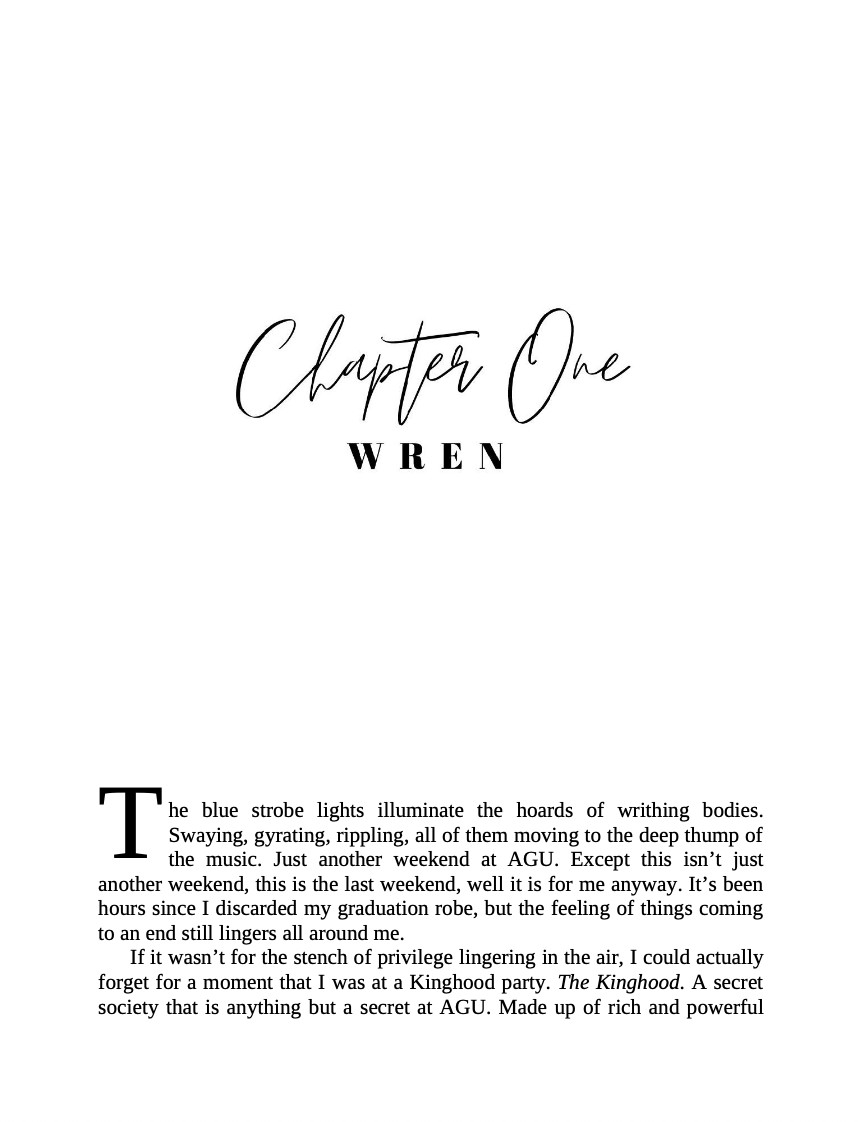 Chapter One

WREN

The blue strobe lights illuminate the hoards of writhing bodies. Swaying, gyrating, rippling, all of them moving to the deep thump of the music. Just another weekend at AGU. Except this isn't just another weekend, this is the last weekend, well it is for me anyway. It's been hours since I discarded my graduation robe, but the feeling of things coming to an end still lingers all around me.

If it wasn't for the stench of privilege lingering in the air, I could actually forget for a moment that I was at a Kinghood party. The Kinghood. A secret society that is anything but a secret at AGU. Made up of rich and powerful